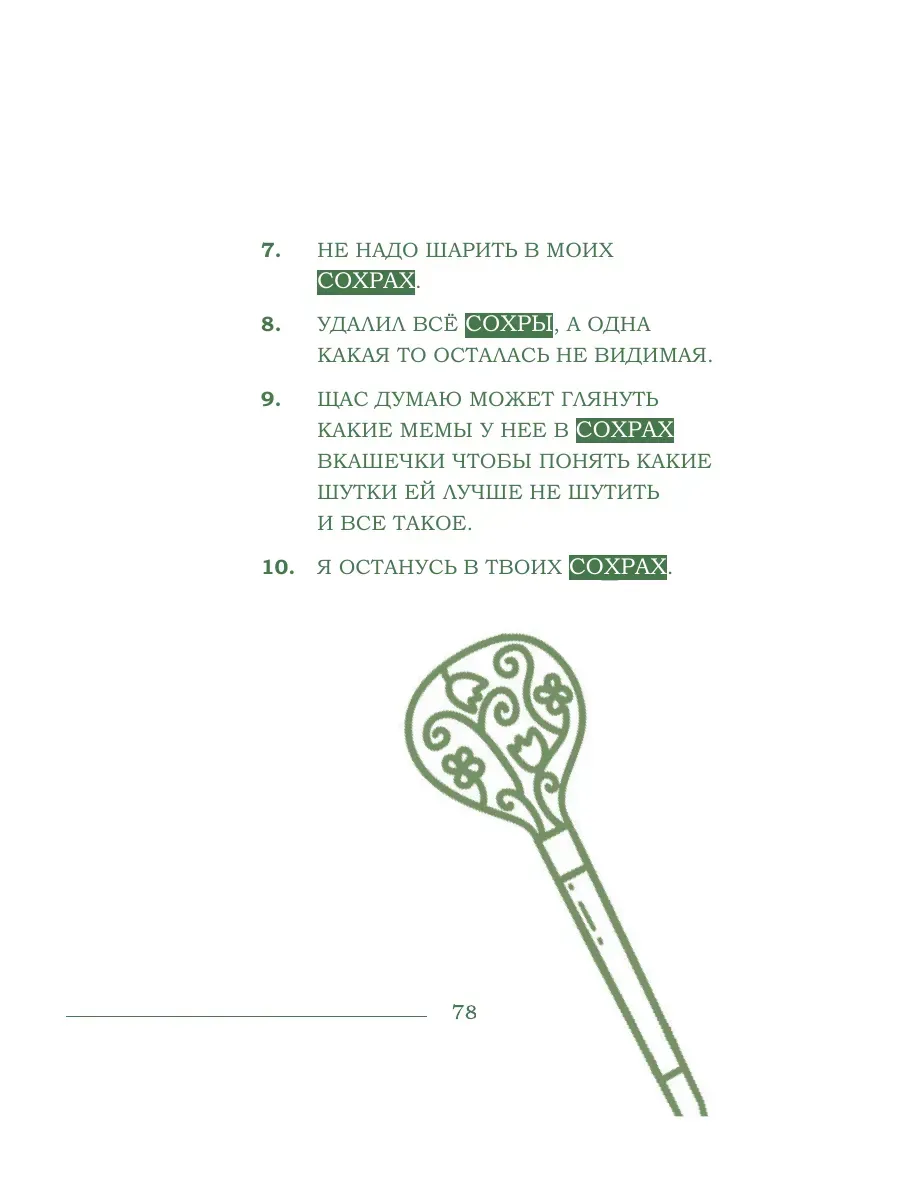 7. НЕ НАДО ШАРИТЬ В МОИХ СОХРАХ.

8. УДАЛИЛ ВСЁ СОХРЫ, А ОДНА КАКАЯ ТО ОСТАЛАСЬ НЕ ВИДИМАЯ.

9. ЩАС ДУМАЮ МОЖЕТ ГЛЯНУТЬ КАКИЕ МЕМЫ У НЕЕ В СОХРАХ ВКАШЕЧКИ ЧТОБЫ ПОНЯТЬ КАКИЕ ШУТКИ ЕЙ ЛУЧШЕ НЕ ШУТИТЬ И ВСЕ ТАКОЕ.

10. Я ОСТАНУСЬ В ТВОИХ СОХРАХ.

78